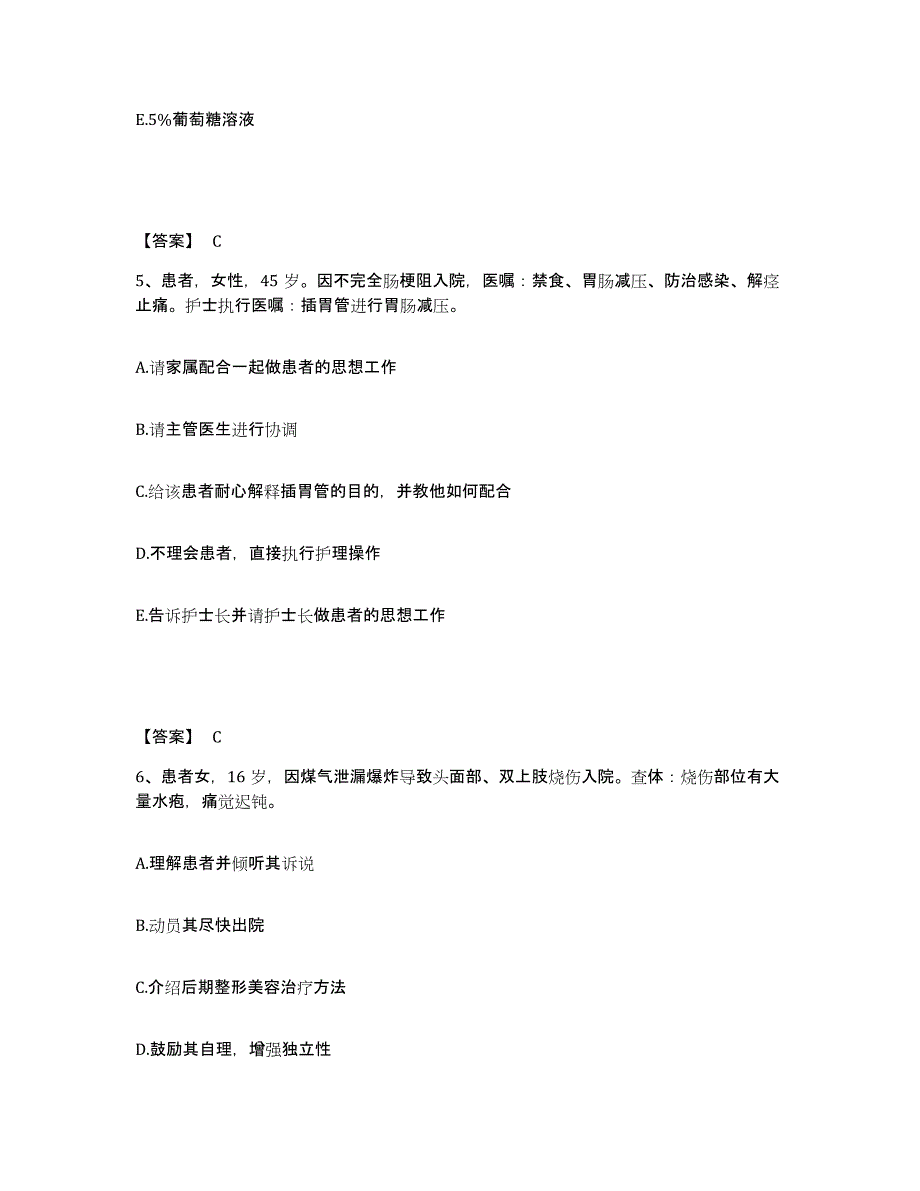 E.5%葡萄糖溶液

【答案】 C

5、患者，女性，45 岁。因不完全肠梗阻入院，医嘱：禁食、胃肠减压、防治感染、解痉止痛。护士执行医嘱：插胃管进行胃肠减压。

A.请家属配合一起做患者的思想工作

B.请主管医生进行协调

C.给该患者耐心解释插胃管的目的，并教他如何配合

D.不理会患者，直接执行护理操作

E.告诉护士长并请护士长做患者的思想工作

【答案】 C

6、患者女，16 岁，因煤气泄漏爆炸导致头面部、双上肢烧伤入院。查体：烧伤部位有大量水疱，痛觉迟钝。

A.理解患者并倾听其诉说

B.动员其尽快出院

C.介绍后期整形美容治疗方法

D.鼓励其自理，增强独立性